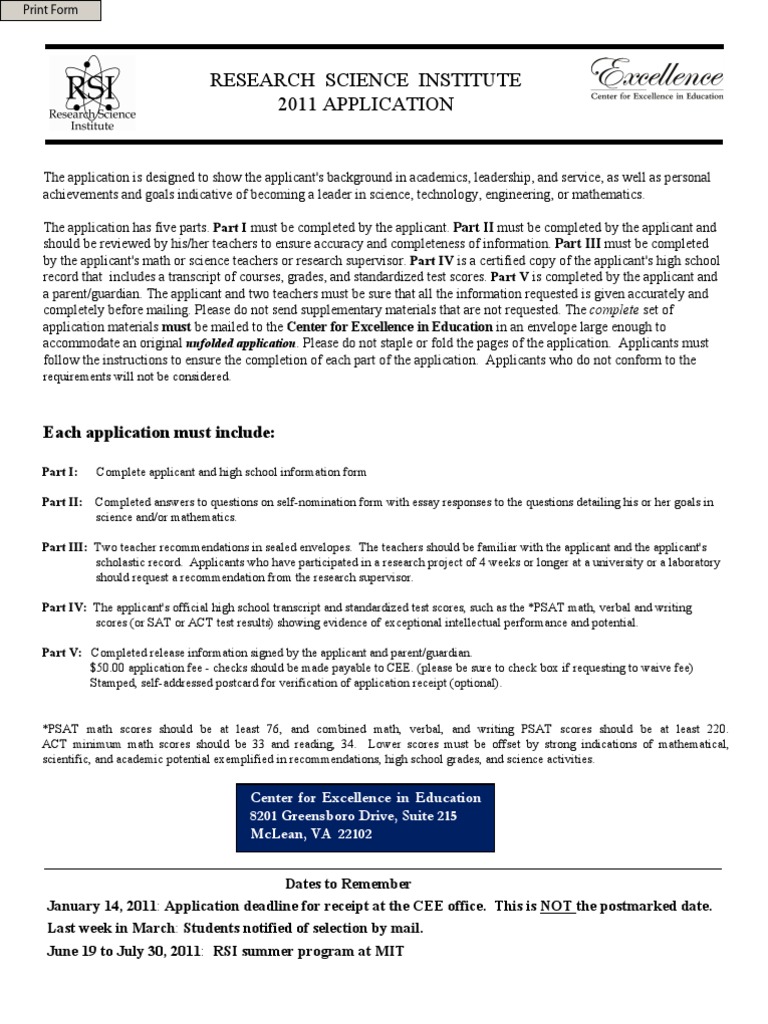 Print Form

RSI
Research Science Institute

RESEARCH SCIENCE INSTITUTE
2011 APPLICATION

Excellence
Center for Excellence in Education

The application is designed to show the applicant's background in academics, leadership, and service, as well as personal achievements and goals indicative of becoming a leader in science, technology, engineering, or mathematics.

The application has five parts. Part I must be completed by the applicant. Part II must be completed by the applicant and should be reviewed by his/her teachers to ensure accuracy and completeness of information. Part III must be completed by the applicant's math or science teachers or research supervisor. Part IV is a certified copy of the applicant's high school record that includes a transcript of courses, grades, and standardized test scores. Part V is completed by the applicant and a parent/guardian. The applicant and two teachers must be sure that all the information requested is given accurately and completely before mailing. Please do not send supplementary materials that are not requested. The complete set of application materials must be mailed to the Center for Excellence in Education in an envelope large enough to accommodate an original unfolded application. Please do not staple or fold the pages of the application. Applicants must follow the instructions to ensure the completion of each part of the application. Applicants who do not conform to the requirements will not be considered.

Each application must include:

Part I: Complete applicant and high school information form

Part II: Completed answers to questions on self-nomination form with essay responses to the questions detailing his or her goals in science and/or mathematics.

Part III: Two teacher recommendations in sealed envelopes. The teachers should be familiar with the applicant and the applicant's scholastic record. Applicants who have participated in a research project of 4 weeks or longer at a university or a laboratory should request a recommendation from the research supervisor.

Part IV: The applicant's official high school transcript and standardized test scores, such as the *PSAT math, verbal and writing scores (or SAT or ACT test results) showing evidence of exceptional intellectual performance and potential.

Part V: Completed release information signed by the applicant and parent/guardian.
$50.00 application fee - checks should be made payable to CEE. (please be sure to check box if requesting to waive fee)
Stamped, self-addressed postcard for verification of application receipt (optional).

*PSAT math scores should be at least 76, and combined math, verbal, and writing PSAT scores should be at least 220. ACT minimum math scores should be 33 and reading, 34. Lower scores must be offset by strong indications of mathematical, scientific, and academic potential exemplified in recommendations, high school grades, and science activities.

Center for Excellence in Education
8201 Greensboro Drive, Suite 215
McLean, VA 22102

Dates to Remember
January 14, 2011: Application deadline for receipt at the CEE office. This is NOT the postmarked date.
Last week in March: Students notified of selection by mail.
June 19 to July 30, 2011: RSI summer program at MIT